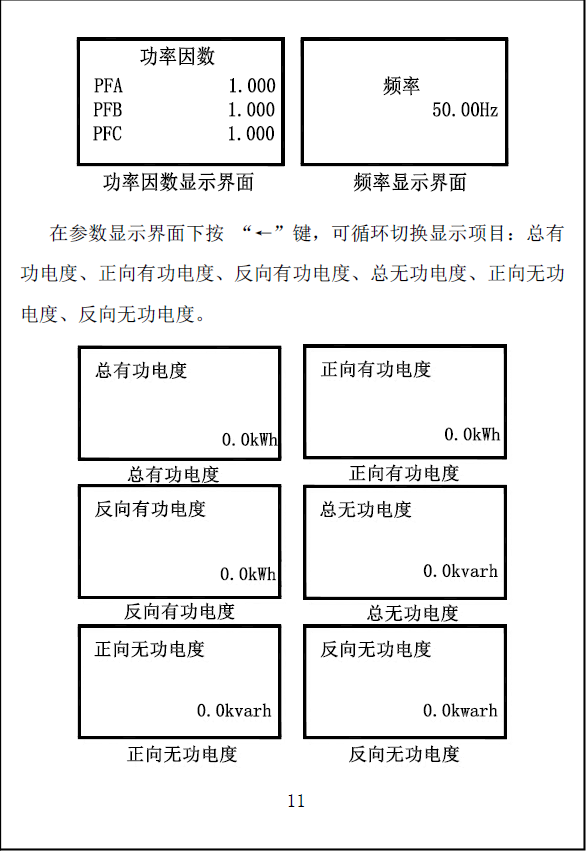 功率因数
PFA 1.000
PFB 1.000
PFC 1.000

功率因数显示界面

频率
50.00Hz

频率显示界面

在参数显示界面下按 “←”键，可循环切换显示项目：总有功电度、正向有功电度、反向有功电度、总无功电度、正向无功电度、反向无功电度。

总有功电度
0.0kWh
总有功电度

正向有功电度
0.0kWh
正向有功电度

反向有功电度
0.0kWh
反向有功电度

总无功电度
0.0kvarh
总无功电度

正向无功电度
0.0kvarh
正向无功电度

反向无功电度
0.0kwarh
反向无功电度

11